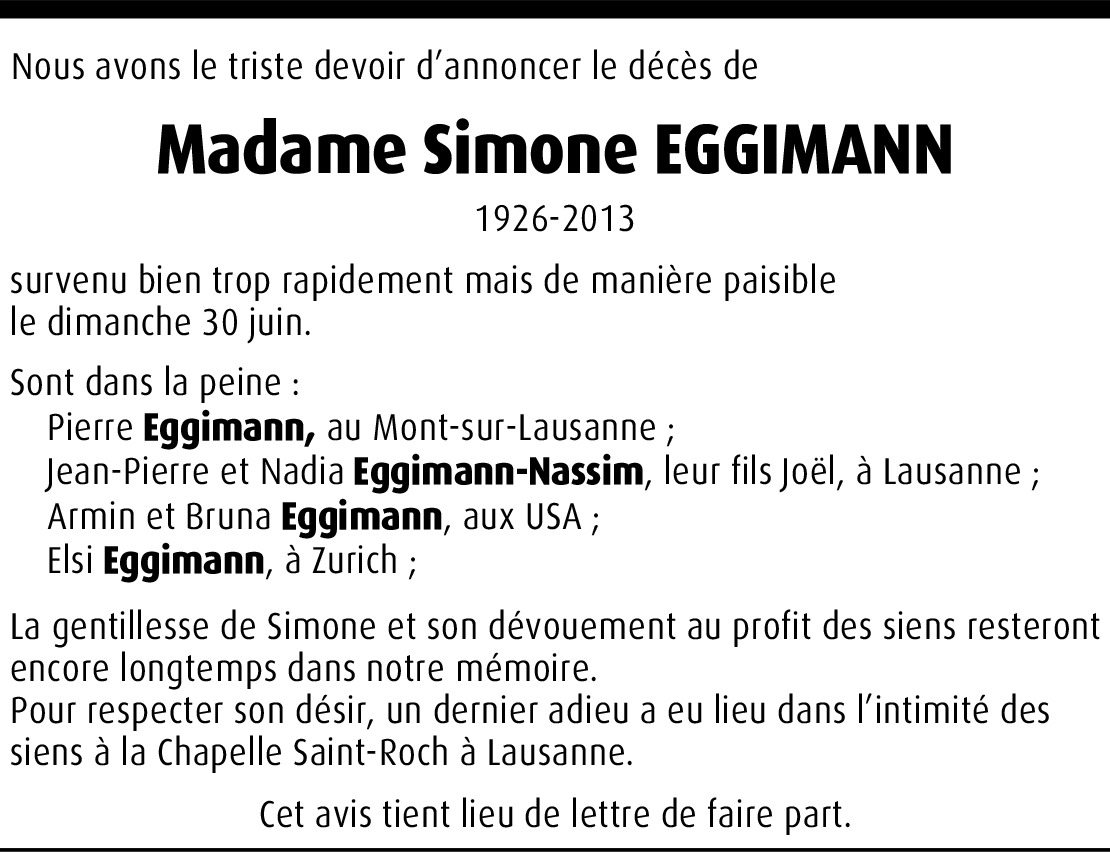 Nous avons le triste devoir d'annoncer le décès de

Madame Simone EGGIMANN

1926-2013

survenu bien trop rapidement mais de manière paisible le dimanche 30 juin.

Sont dans la peine :
Pierre Eggimann, au Mont-sur-Lausanne ;
Jean-Pierre et Nadia Eggimann-Nassim, leur fils Joël, à Lausanne ;
Armin et Bruna Eggimann, aux USA ;
Elsi Eggimann, à Zurich ;

La gentillesse de Simone et son dévouement au profit des siens resteront encore longtemps dans notre mémoire.
Pour respecter son désir, un dernier adieu a eu lieu dans l'intimité des siens à la Chapelle Saint-Roch à Lausanne.

Cet avis tient lieu de lettre de faire part.